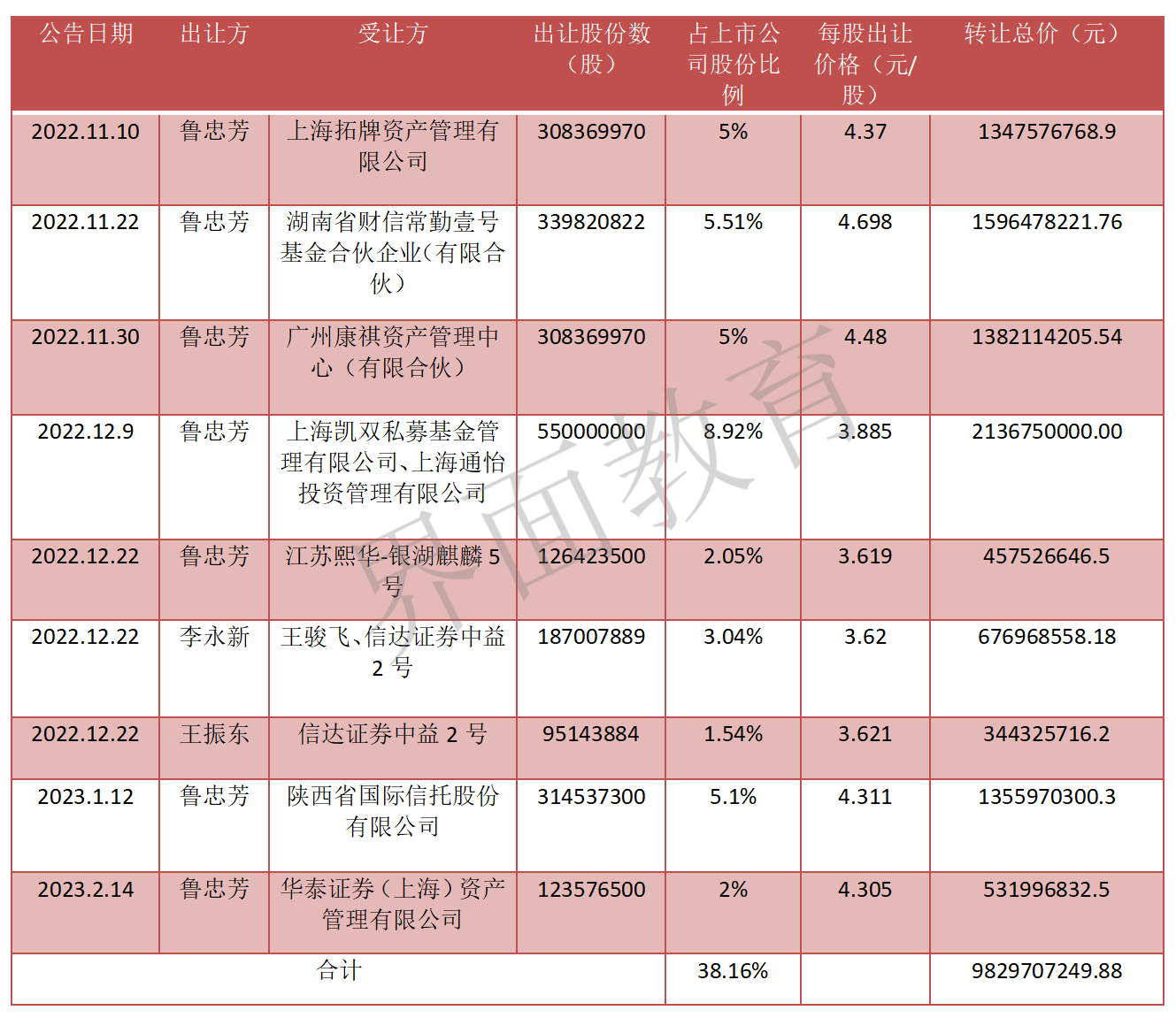 | 公告日期 | 出让方 | 受让方 | 出让股份数（股） | 占上市公司股份比例 | 每股出让价格（元/股） | 转让总价（元） |
|---|---|---|---|---|---|---|
| 2022.11.10 | 鲁忠芳 | 上海拓牌资产管理有限公司 | 308369970 | 5% | 4.37 | 1347576768.9 |
| 2022.11.22 | 鲁忠芳 | 湖南省财信常勤壹号基金合伙企业(有限合伙) | 339820822 | 5.51% | 4.698 | 1596478221.76 |
| 2022.11.30 | 鲁忠芳 | 广州康祺资产管理中心（有限合伙） | 308369970 | 5% | 4.48 | 1382114205.54 |
| 2022.12.9 | 鲁忠芳 | 上海凯双私募基金管理有限公司、上海通怡投资管理有限公司 | 550000000 | 8.92% | 3.885 | 2136750000.00 |
| 2022.12.22 | 鲁忠芳 | 江苏熙华-银湖麒麟5号 | 126423500 | 2.05% | 3.619 | 457526646.5 |
| 2022.12.22 | 李永新 | 王骏飞、信达证券中益2号 | 187007889 | 3.04% | 3.62 | 676968558.18 |
| 2022.12.22 | 王振东 | 信达证券中益2号 | 95143884 | 1.54% | 3.621 | 344325716.2 |
| 2023.1.12 | 鲁忠芳 | 陕西省国际信托股份有限公司 | 314537300 | 5.1% | 4.311 | 1355970300.3 |
| 2023.2.14 | 鲁忠芳 | 华泰证券（上海）资产管理有限公司 | 123576500 | 2% | 4.305 | 531996832.5 |
| 合计 |  |  |  | 38.16% |  | 9829707249.88 |

界面教育